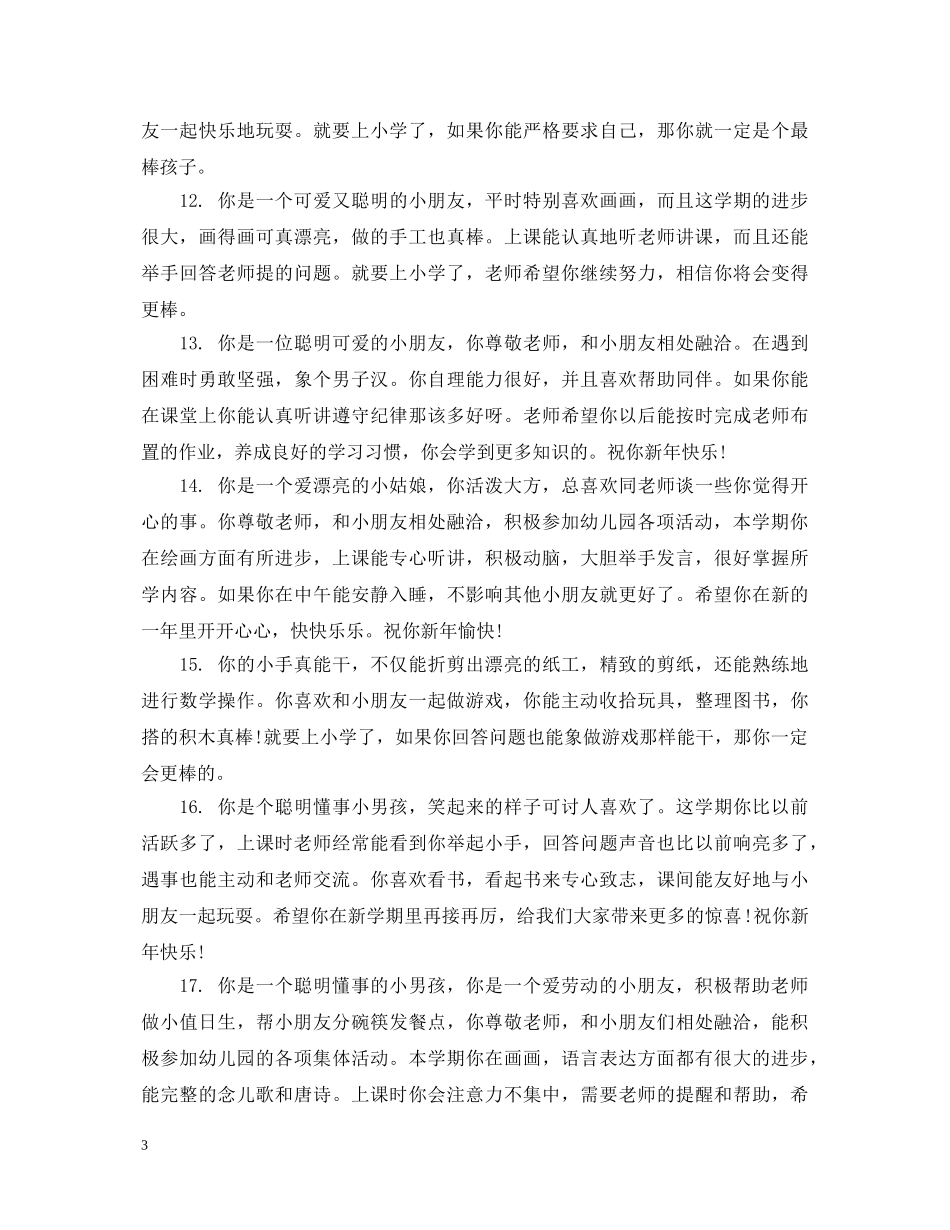 友一起快乐地玩耍。就要上小学了，如果你能严格要求自己，那你就一定是个最棒孩子。

12.你是一个可爱又聪明的小朋友，平时特别喜欢画画，而且这学期的进步很大，画得画可真漂亮，做的手工也真棒。上课能认真地听老师讲课，而且还能举手回答老师提的问题。就要上小学了，老师希望你继续努力，相信你将会变得更棒。

13.你是一位聪明可爱的小朋友，你尊敬老师，和小朋友相处融洽。在遇到困难时勇敢坚强，象个男子汉。你自理能力很好，并且喜欢帮助同伴。如果你能在课堂上你能认真听讲遵守纪律那该多好呀。老师希望你以后能按时完成老师布置的作业，养成良好的学习习惯，你会学到更多知识的。祝你新年快乐!

14.你是一个爱漂亮的小姑娘，你活泼大方，总喜欢同老师谈一些你觉得开心的事。你尊敬老师，和小朋友相处融洽，积极参加幼儿园各项活动，本学期你在绘画方面有所进步，上课能专心听讲，积极动脑，大胆举手发言，很好掌握所学内容。如果你在中午能安静入睡，不影响其他小朋友就更好了。希望你在新的一年里开开心心，快快乐乐。祝你新年愉快!

15.你的小手真能干，不仅能折剪出漂亮的纸工，精致的剪纸，还能熟练地进行数学操作。你喜欢和小朋友一起做游戏，你能主动收拾玩具，整理图书，你搭的积木真棒!就要上小学了，如果你回答问题也能象做游戏那样能干，那你一定会更棒的。

16.你是个聪明懂事小男孩，笑起来的样子可讨人喜欢了。这学期你比以前活跃多了，上课时老师经常能看到你举起小手，回答问题声音也比以前响亮多了，遇事也能主动和老师交流。你喜欢看书，看起书来专心致志，课间能友好地与小朋友一起玩耍。希望你在新学期里再接再厉，给我们大家带来更多的惊喜!祝你新年快乐!

17.你是一个聪明懂事的小男孩，你是一个爱劳动的小朋友，积极帮助老师做小值日生，帮小朋友分碗筷发餐点，你尊敬老师，和小朋友们相处融洽，能积极参加幼儿园的各项集体活动。本学期你在画画，语言表达方面都有很大的进步，能完整的念儿歌和唐诗。上课时你会注意力不集中，需要老师的提醒和帮助，希

3